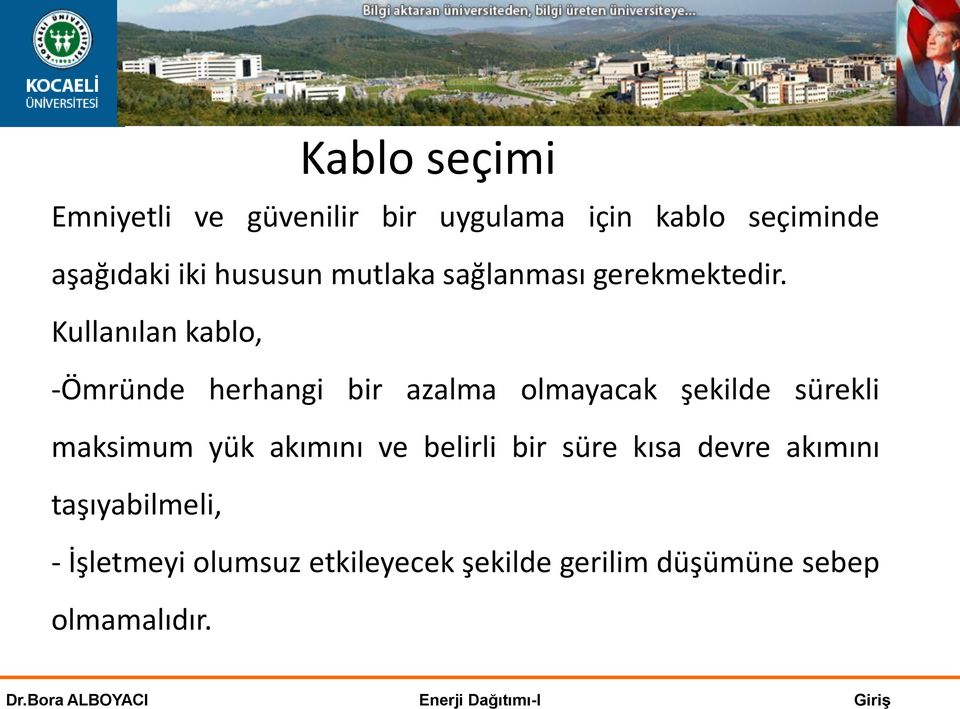 KOCAELİ ÜNİVERSİTESİ

Bilgi aktaran üniversiteden, bilgi üreten üniversiteye...

Kablo seçimi

Emniyetli ve güvenilir bir uygulama için kablo seçiminde aşağıdaki iki hususun mutlaka sağlanması gerekmektedir.

Kullanılan kablo,

-Ömründe herhangi bir azalma olmayacak şekilde sürekli maksimum yük akımını ve belirli bir süre kısa devre akımını taşıyabilmeli,

- İşletmeyi olumsuz etkileyecek şekilde gerilim düşümüne sebep olmamalıdır.

Dr.Bora ALBOYACI

Enerji Dağıtımı-I

Giriş